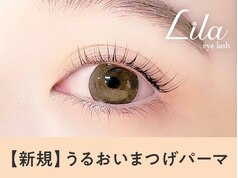 Lila
eye lash

【新規】うるおいまつげパーマ